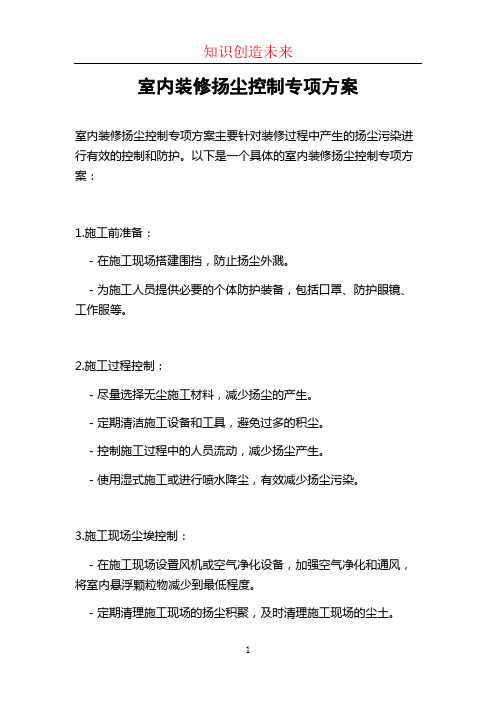 知识创造未来

室内装修扬尘控制专项方案

室内装修扬尘控制专项方案主要针对装修过程中产生的扬尘污染进行有效的控制和防护。以下是一个具体的室内装修扬尘控制专项方案：

1.施工前准备：

- 在施工现场搭建围挡，防止扬尘外溅。

- 为施工人员提供必要的个体防护装备，包括口罩、防护眼镜、工作服等。

2.施工过程控制：

- 尽量选择无尘施工材料，减少扬尘的产生。

- 定期清洁施工设备和工具，避免过多的积尘。

- 控制施工过程中的人员流动，减少扬尘产生。

- 使用湿式施工或进行喷水降尘，有效减少扬尘污染。

3.施工现场尘埃控制：

- 在施工现场设置风机或空气净化设备，加强空气净化和通风，将室内悬浮颗粒物减少到最低程度。

- 定期清理施工现场的扬尘积聚，及时清理施工现场的尘土。

1